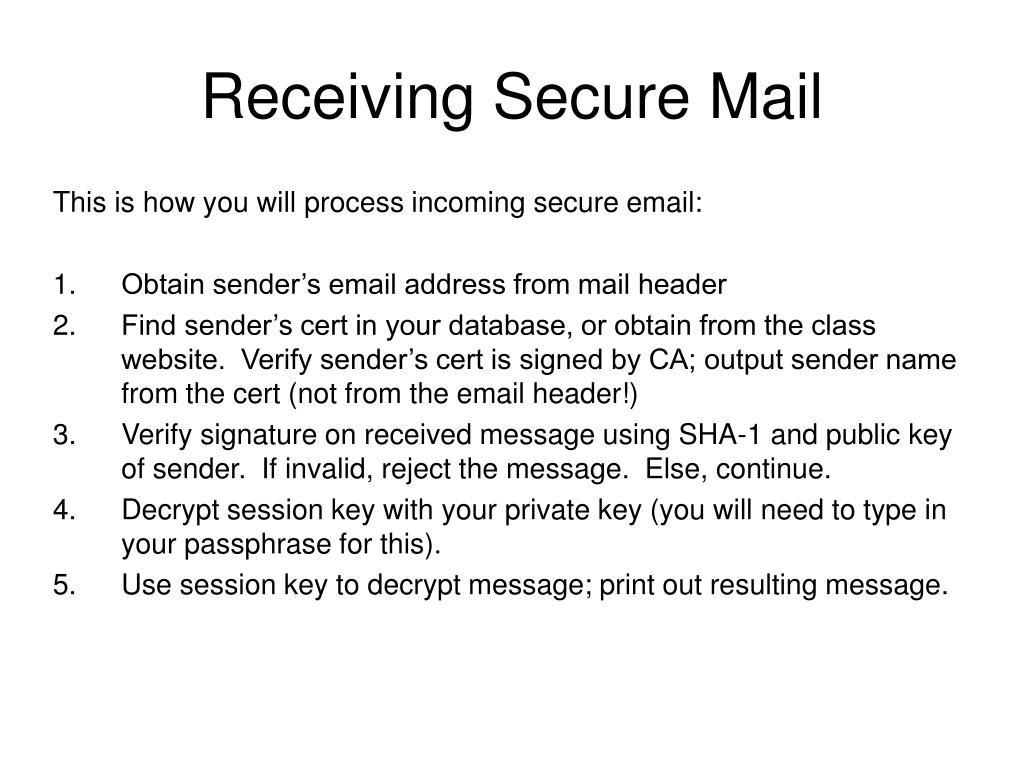 Receiving Secure Mail

This is how you will process incoming secure email:

1. Obtain sender’s email address from mail header
2. Find sender’s cert in your database, or obtain from the class website. Verify sender’s cert is signed by CA; output sender name from the cert (not from the email header!)
3. Verify signature on received message using SHA-1 and public key of sender. If invalid, reject the message. Else, continue.
4. Decrypt session key with your private key (you will need to type in your passphrase for this).
5. Use session key to decrypt message; print out resulting message.